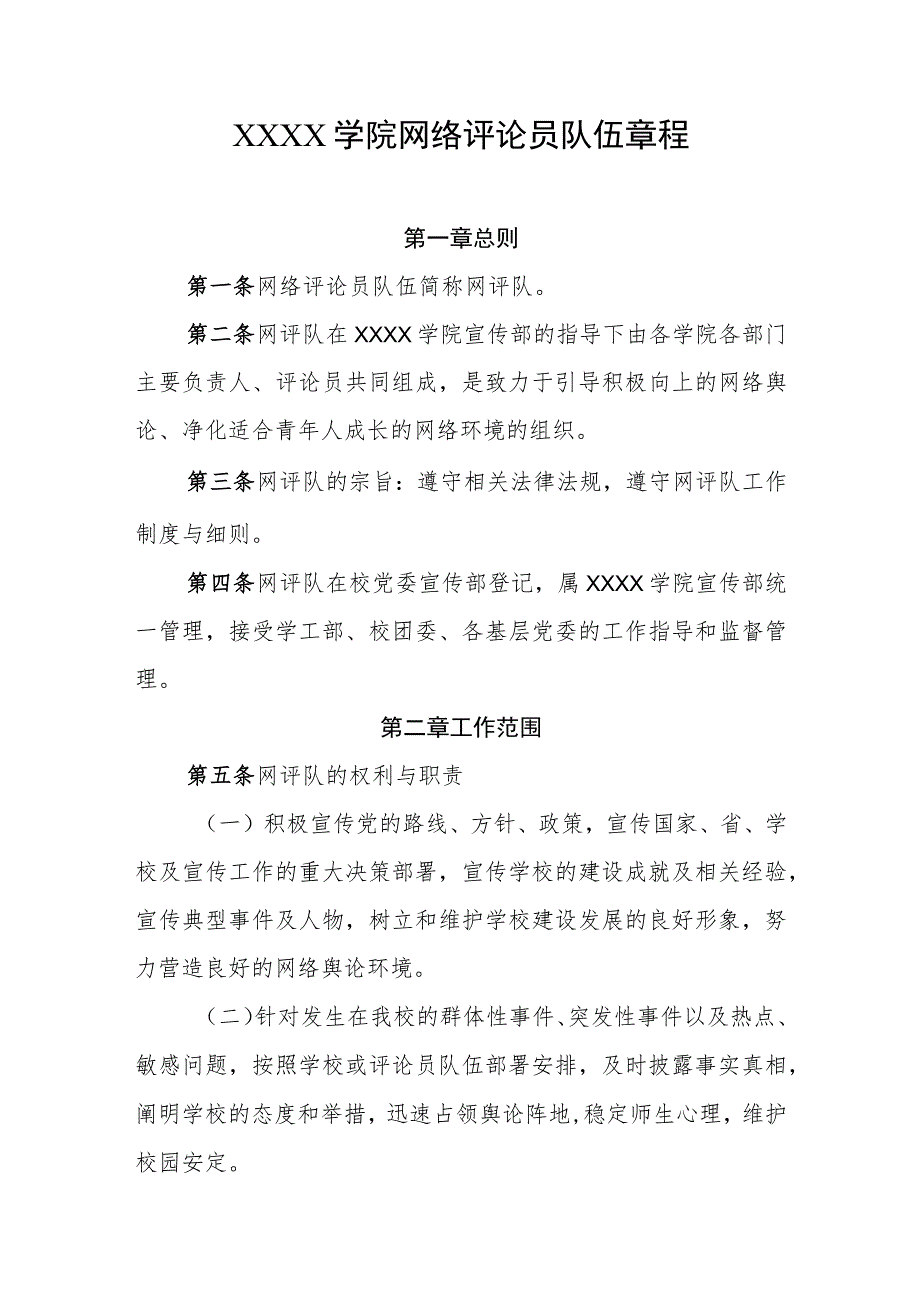 XXXX学院网络评论员队伍章程

第一章总则

第一条网络评论员队伍简称网评队。

第二条网评队在XXXX学院宣传部的指导下由各学院各部门主要负责人、评论员共同组成，是致力于引导积极向上的网络舆论、净化适合青年人成长的网络环境的组织。

第三条网评队的宗旨：遵守相关法律法规，遵守网评队工作制度与细则。

第四条网评队在校党委宣传部登记，属XXXX学院宣传部统一管理，接受学工部、校团委、各基层党委的工作指导和监督管理。

第二章工作范围

第五条网评队的权利与职责

（一）积极宣传党的路线、方针、政策，宣传国家、省、学校及宣传工作的重大决策部署，宣传学校的建设成就及相关经验，宣传典型事件及人物，树立和维护学校建设发展的良好形象，努力营造良好的网络舆论环境。

（二）针对发生在我校的群体性事件、突发性事件以及热点、敏感问题，按照学校或评论员队伍部署安排，及时披露事实真相，阐明学校的态度和举措，迅速占领舆论阵地，稳定师生心理，维护校园安定。